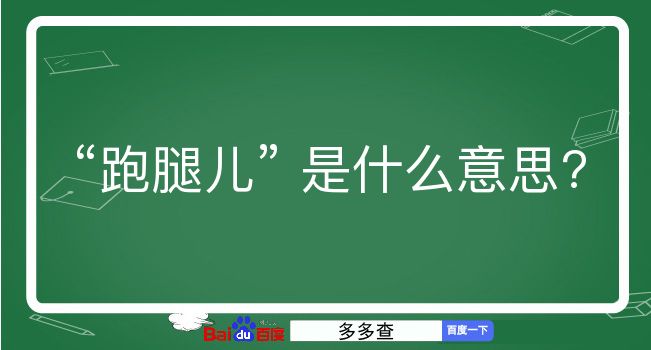 “跑腿儿”是什么意思？

Baidu百度 多多查 百度一下